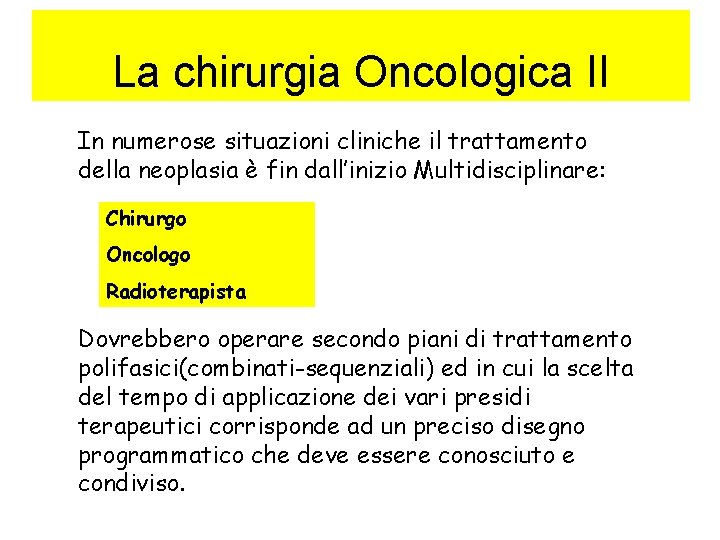 La chirurgia Oncologica II

In numerose situazioni cliniche il trattamento della neoplasia è fin dall'inizio Multidisciplinare:

Chirurgo

Oncologo

Radioterapista

Dovrebbero operare secondo piani di trattamento polifasici(combinati-sequenziali) ed in cui la scelta del tempo di applicazione dei vari presidi terapeutici corrisponde ad un preciso disegno programmatico che deve essere conosciuto e condiviso.